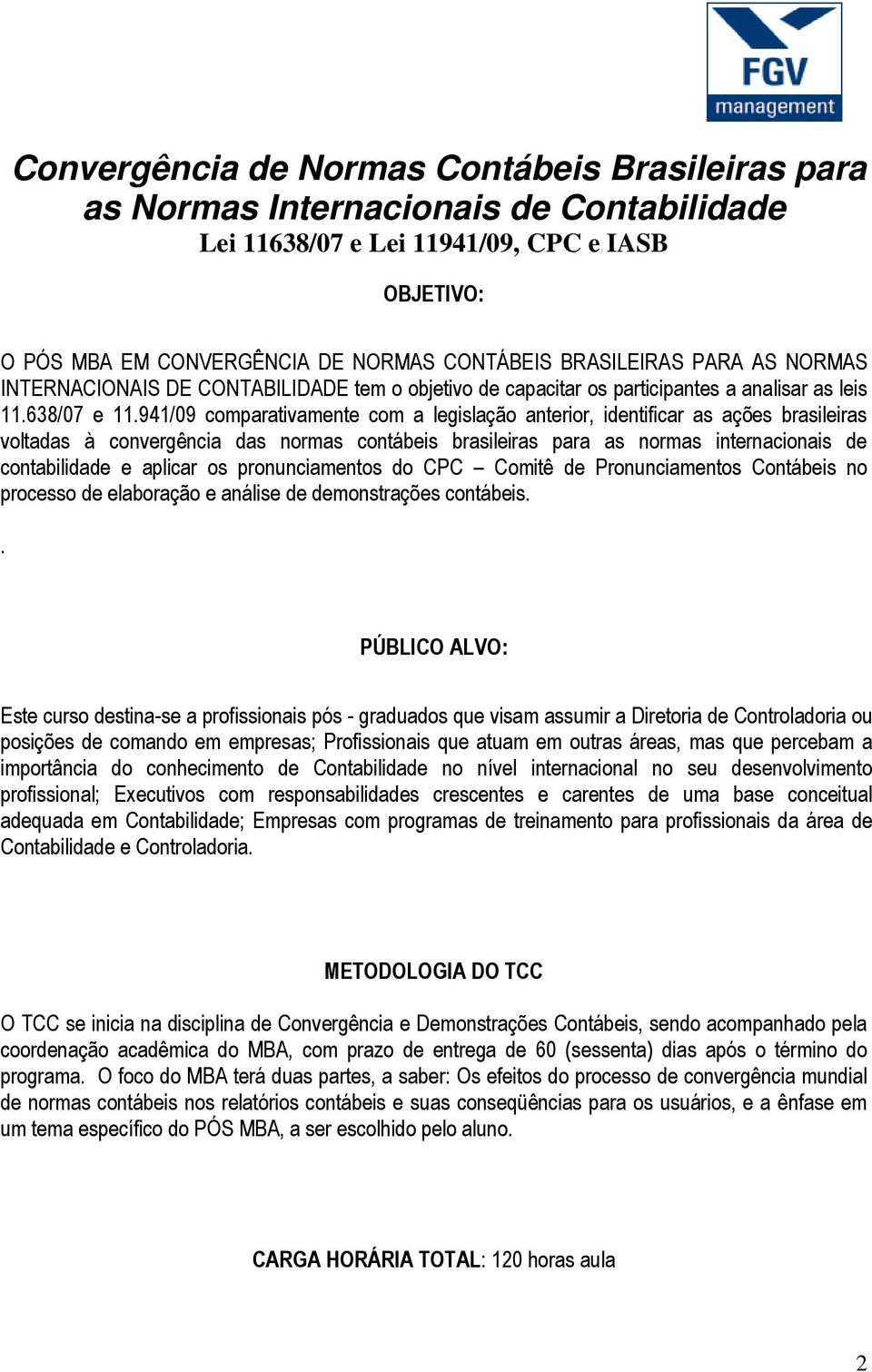 FGV
management

Convergência de Normas Contábeis Brasileiras para as Normas Internacionais de Contabilidade
Lei 11638/07 e Lei 11941/09, CPC e IASB

OBJETIVO:

O PÓS MBA EM CONVERGÊNCIA DE NORMAS CONTÁBEIS BRASILEIRAS PARA AS NORMAS INTERNACIONAIS DE CONTABILIDADE tem o objetivo de capacitar os participantes a analisar as leis 11.638/07 e 11.941/09 comparativamente com a legislação anterior, identificar as ações brasileiras voltadas à convergência das normas contábeis brasileiras para as normas internacionais de contabilidade e aplicar os pronunciamentos do CPC – Comitê de Pronunciamentos Contábeis no processo de elaboração e análise de demonstrações contábeis.

.

PÚBLICO ALVO:

Este curso destina-se a profissionais pós - graduados que visam assumir a Diretoria de Controladoria ou posições de comando em empresas; Profissionais que atuam em outras áreas, mas que percebam a importância do conhecimento de Contabilidade no nível internacional no seu desenvolvimento profissional; Executivos com responsabilidades crescentes e carentes de uma base conceitual adequada em Contabilidade; Empresas com programas de treinamento para profissionais da área de Contabilidade e Controladoria.

METODOLOGIA DO TCC

O TCC se inicia na disciplina de Convergência e Demonstrações Contábeis, sendo acompanhado pela coordenação acadêmica do MBA, com prazo de entrega de 60 (sessenta) dias após o término do programa. O foco do MBA terá duas partes, a saber: Os efeitos do processo de convergência mundial de normas contábeis nos relatórios contábeis e suas conseqüências para os usuários, e a ênfase em um tema específico do PÓS MBA, a ser escolhido pelo aluno.

CARGA HORÁRIA TOTAL: 120 horas aula

2